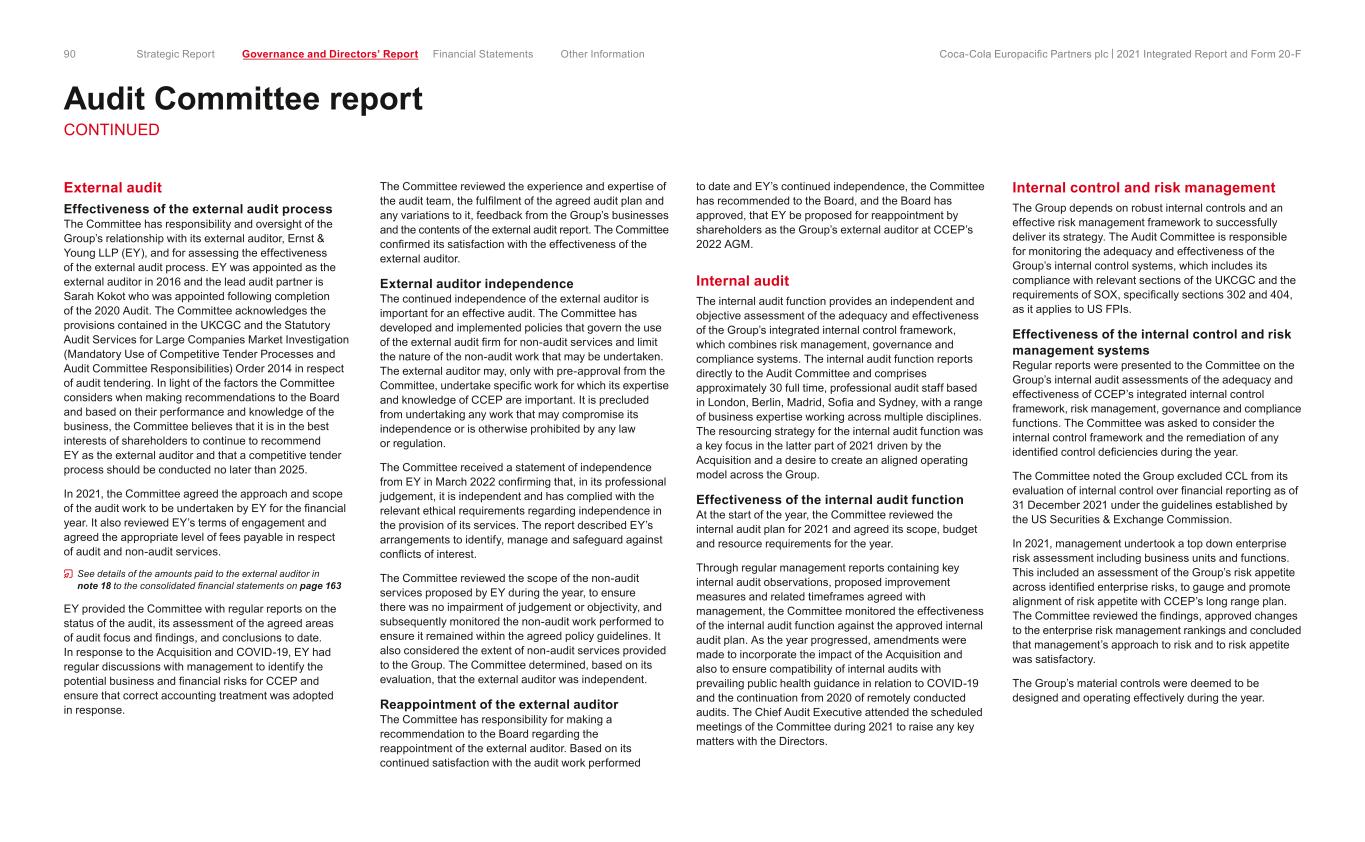 90 Strategic Report Governance and Directors' Report Financial Statements Other Information Coca-Cola Europacific Partners plc | 2021 Integrated Report and Form 20-F

Audit Committee report
CONTINUED

External audit

Effectiveness of the external audit process
The Committee has responsibility and oversight of the Group's relationship with its external auditor, Ernst & Young LLP (EY), and for assessing the effectiveness of the external audit process. EY was appointed as the external auditor in 2016 and the lead audit partner is Sarah Kokot who was appointed following completion of the 2020 Audit. The Committee acknowledges the provisions contained in the UKCGC and the Statutory Audit Services for Large Companies Market Investigation (Mandatory Use of Competitive Tender Processes and Audit Committee Responsibilities) Order 2014 in respect of audit tendering. In light of the factors the Committee considers when making recommendations to the Board and based on their performance and knowledge of the business, the Committee believes that it is in the best interests of shareholders to continue to recommend EY as the external auditor and that a competitive tender process should be conducted no later than 2025.

In 2021, the Committee agreed the approach and scope of the audit work to be undertaken by EY for the financial year. It also reviewed EY's terms of engagement and agreed the appropriate level of fees payable in respect of audit and non-audit services.

See details of the amounts paid to the external auditor in note 18 to the consolidated financial statements on page 163

EY provided the Committee with regular reports on the status of the audit, its assessment of the agreed areas of audit focus and findings, and conclusions to date. In response to the Acquisition and COVID-19, EY had regular discussions with management to identify the potential business and financial risks for CCEP and ensure that correct accounting treatment was adopted in response.

The Committee reviewed the experience and expertise of the audit team, the fulfilment of the agreed audit plan and any variations to it, feedback from the Group's businesses and the contents of the external audit report. The Committee confirmed its satisfaction with the effectiveness of the external auditor.

External auditor independence
The continued independence of the external auditor is important for an effective audit. The Committee has developed and implemented policies that govern the use of the external audit firm for non-audit services and limit the nature of the non-audit work that may be undertaken. The external auditor may, only with pre-approval from the Committee, undertake specific work for which its expertise and knowledge of CCEP are important. It is precluded from undertaking any work that may compromise its independence or is otherwise prohibited by any law or regulation.

The Committee received a statement of independence from EY in March 2022 confirming that, in its professional judgement, it is independent and has complied with the relevant ethical requirements regarding independence in the provision of its services. The report described EY's arrangements to identify, manage and safeguard against conflicts of interest.

The Committee reviewed the scope of the non-audit services proposed by EY during the year, to ensure there was no impairment of judgement or objectivity, and subsequently monitored the non-audit work performed to ensure it remained within the agreed policy guidelines. It also considered the extent of non-audit services provided to the Group. The Committee determined, based on its evaluation, that the external auditor was independent.

Reappointment of the external auditor
The Committee has responsibility for making a recommendation to the Board regarding the reappointment of the external auditor. Based on its continued satisfaction with the audit work performed to date and EY's continued independence, the Committee has recommended to the Board, and the Board has approved, that EY be proposed for reappointment by shareholders as the Group's external auditor at CCEP's 2022 AGM.

Internal audit
The internal audit function provides an independent and objective assessment of the adequacy and effectiveness of the Group's integrated internal control framework, which combines risk management, governance and compliance systems. The internal audit function reports directly to the Audit Committee and comprises approximately 30 full time, professional audit staff based in London, Berlin, Madrid, Sofia and Sydney, with a range of business expertise working across multiple disciplines. The resourcing strategy for the internal audit function was a key focus in the latter part of 2021 driven by the Acquisition and a desire to create an aligned operating model across the Group.

Effectiveness of the internal audit function
At the start of the year, the Committee reviewed the internal audit plan for 2021 and agreed its scope, budget and resource requirements for the year.

Through regular management reports containing key internal audit observations, proposed improvement measures and related timeframes agreed with management, the Committee monitored the effectiveness of the internal audit function against the approved internal audit plan. As the year progressed, amendments were made to incorporate the impact of the Acquisition and also to ensure compatibility of internal audits with prevailing public health guidance in relation to COVID-19 and the continuation from 2020 of remotely conducted audits. The Chief Audit Executive attended the scheduled meetings of the Committee during 2021 to raise any key matters with the Directors.

Internal control and risk management
The Group depends on robust internal controls and an effective risk management framework to successfully deliver its strategy. The Audit Committee is responsible for monitoring the adequacy and effectiveness of the Group's internal control systems, which includes its compliance with relevant sections of the UKCGC and the requirements of SOX, specifically sections 302 and 404, as it applies to US FPIs.

Effectiveness of the internal control and risk management systems
Regular reports were presented to the Committee on the Group's internal audit assessments of the adequacy and effectiveness of CCEP's integrated internal control framework, risk management, governance and compliance functions. The Committee was asked to consider the internal control framework and the remediation of any identified control deficiencies during the year.

The Committee noted the Group excluded CCL from its evaluation of internal control over financial reporting as of 31 December 2021 under the guidelines established by the US Securities & Exchange Commission.

In 2021, management undertook a top down enterprise risk assessment including business units and functions. This included an assessment of the Group's risk appetite across identified enterprise risks, to gauge and promote alignment of risk appetite with CCEP's long range plan. The Committee reviewed the findings, approved changes to the enterprise risk management rankings and concluded that management's approach to risk and to risk appetite was satisfactory.

The Group's material controls were deemed to be designed and operating effectively during the year.